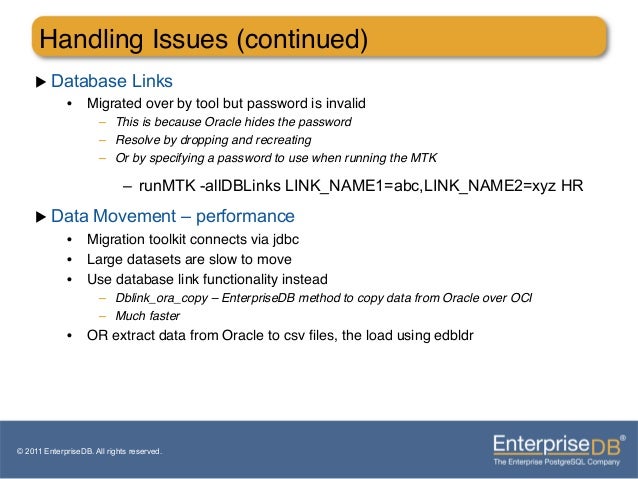 Handling Issues (continued)

▶ Database Links

• Migrated over by tool but password is invalid
– This is because Oracle hides the password
– Resolve by dropping and recreating
– Or by specifying a password to use when running the MTK
– runMTK -allDBLinks LINK_NAME1=abc,LINK_NAME2=xyz HR

▶ Data Movement – performance

• Migration toolkit connects via jdbc
• Large datasets are slow to move
• Use database link functionality instead
– Dblink_ora_copy – EnterpriseDB method to copy data from Oracle over OCI
– Much faster
• OR extract data from Oracle to csv files, the load using edbldr

© 2011 EnterpriseDB. All rights reserved.

EnterpriseDB®
The Enterprise PostgreSQL Company